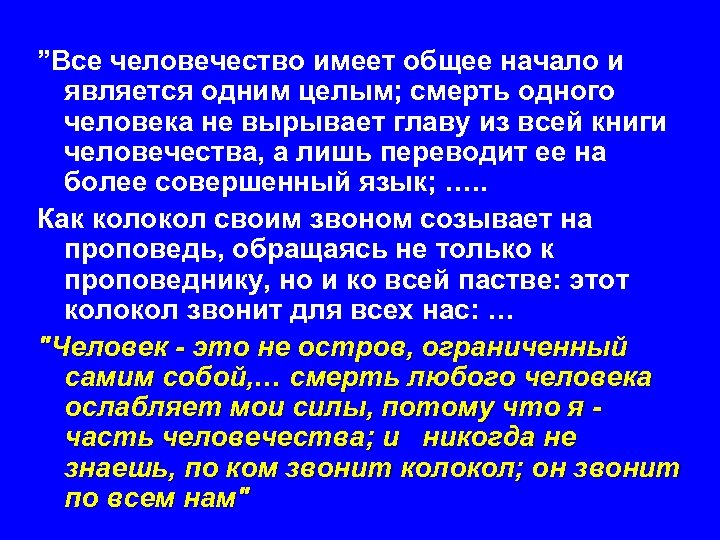 ”Все человечество имеет общее начало и является одним целым; смерть одного человека не вырывает главу из всей книги человечества, а лишь переводит ее на более совершенный язык; …..

Как колокол своим звоном созывает на проповедь, обращаясь не только к проповеднику, но и ко всей пастве: этот колокол звонит для всех нас: …

"Человек - это не остров, ограниченный самим собой,… смерть любого человека ослабляет мои силы, потому что я - часть человечества; и никогда не знаешь, по ком звонит колокол; он звонит по всем нам"